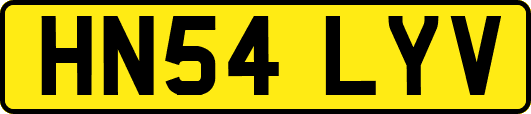 HN54 LYV